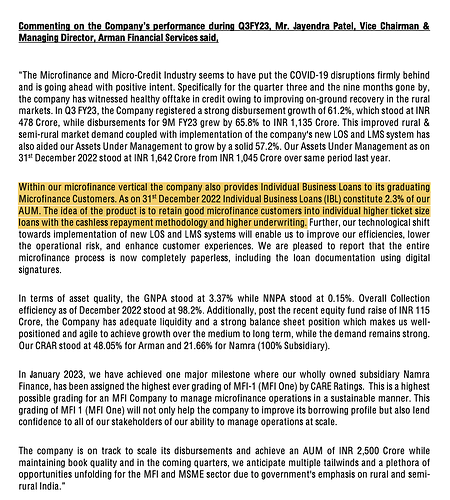 Commenting on the Company's performance during Q3FY23, Mr. Jayendra Patel, Vice Chairman & Managing Director, Arman Financial Services said,

"The Microfinance and Micro-Credit Industry seems to have put the COVID-19 disruptions firmly behind and is going ahead with positive intent. Specifically for the quarter three and the nine months gone by, the company has witnessed healthy offtake in credit owing to improving on-ground recovery in the rural markets. In Q3 FY23, the Company registered a strong disbursement growth of 61.2%, which stood at INR 478 Crore, while disbursements for 9M FY23 grew by 65.8% to INR 1,135 Crore. This improved rural & semi-rural market demand coupled with implementation of the company's new LOS and LMS system has also aided our Assets Under Management to grow by a solid 57.2%. Our Assets Under Management as on 31$^{st}$ December 2022 stood at INR 1,642 Crore from INR 1,045 Crore over same period last year.

Within our microfinance vertical the company also provides Individual Business Loans to its graduating Microfinance Customers. As on 31$^{st}$ December 2022 Individual Business Loans (IBL) constitute 2.3% of our AUM. The idea of the product is to retain good microfinance customers into individual higher ticket size loans with the cashless repayment methodology and higher underwriting. Further, our technological shift towards implementation of new LOS and LMS systems will enable us to improve our efficiencies, lower the operational risk, and enhance customer experiences. We are pleased to report that the entire microfinance process is now completely paperless, including the loan documentation using digital signatures.

In terms of asset quality, the GNPA stood at 3.37% while NNPA stood at 0.15%. Overall Collection efficiency as of December 2022 stood at 98.2%. Additionally, post the recent equity fund raise of INR 115 Crore, the Company has adequate liquidity and a strong balance sheet position which makes us well-positioned and agile to achieve growth over the medium to long term, while the demand remains strong. Our CRAR stood at 48.05% for Arman and 21.66% for Namra (100% Subsidiary).

In January 2023, we have achieved one major milestone where our wholly owned subsidiary Namra Finance, has been assigned the highest ever grading of MFI-1 (MFI One) by CARE Ratings. This is a highest possible grading for an MFI Company to manage microfinance operations in a sustainable manner. This grading of MFI 1 (MFI One) will not only help the company to improve its borrowing profile but also lend confidence to all of our stakeholders of our ability to manage operations at scale.

The company is on track to scale its disbursements and achieve an AUM of INR 2,500 Crore while maintaining book quality and in the coming quarters, we anticipate multiple tailwinds and a plethora of opportunities unfolding for the MFI and MSME sector due to government's emphasis on rural and semi-rural India."